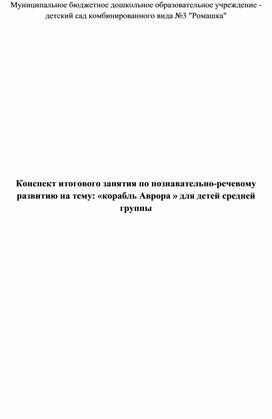 Муниципальное бюджетное дошкольное образовательное учреждение - детский сад комбинированного вида №3 "Ромашка"

Конспект итогового занятия по познавательно-речевому развитию на тему: «корабль Аврора » для детей средней группы